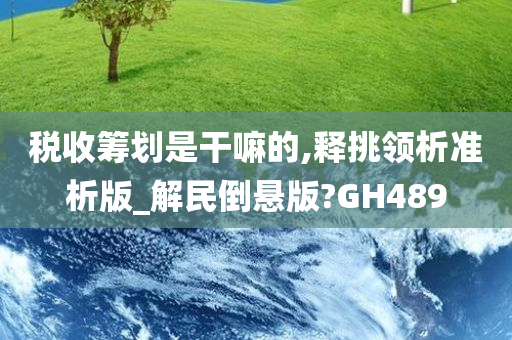 税收筹划是干嘛的,释挑领析准析版_解民倒悬版?GH489